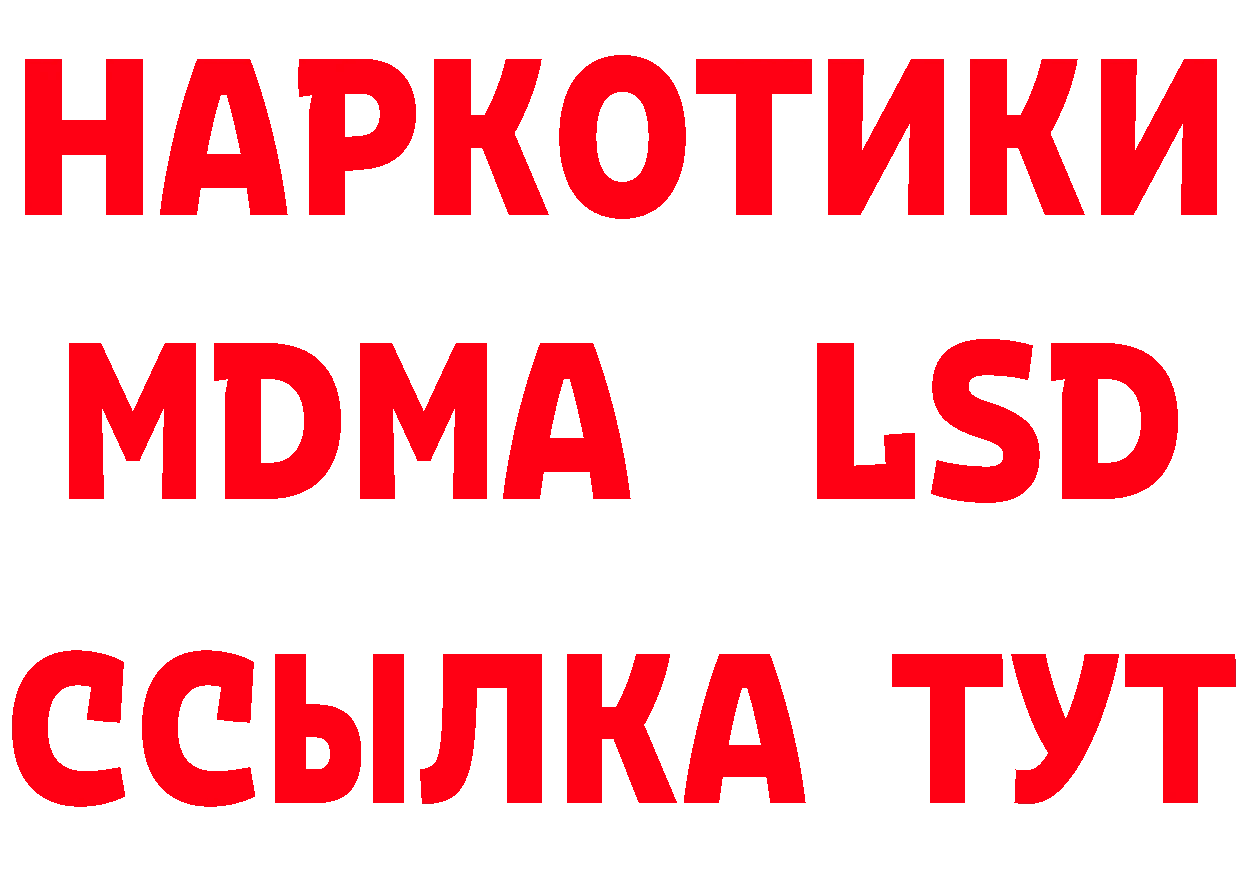 НАРКОТИКИ
MDMA LSD
ССЫЛКА ТУТ